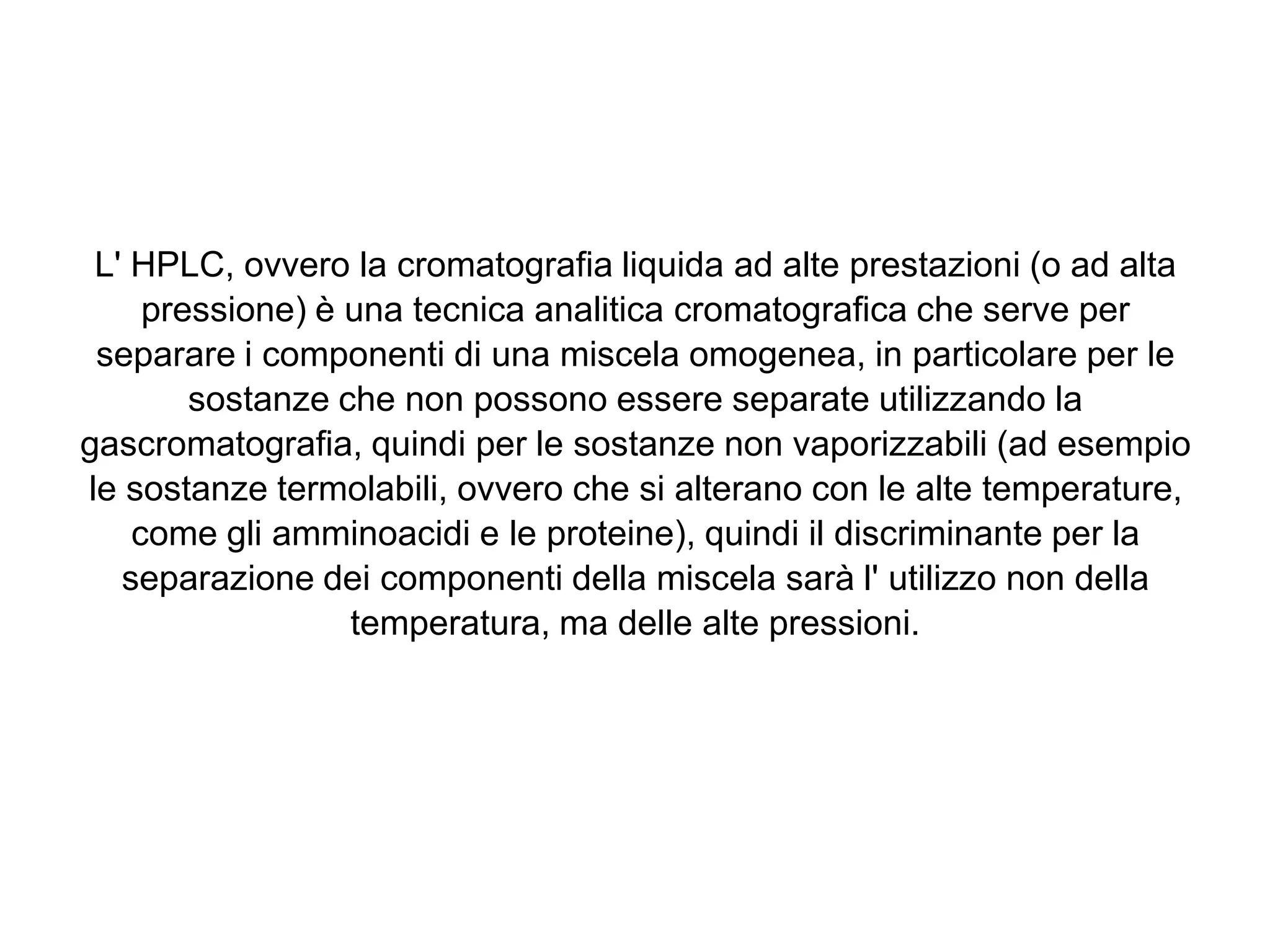 L' HPLC, ovvero la cromatografia liquida ad alte prestazioni (o ad alta pressione) è una tecnica analitica cromatografica che serve per separare i componenti di una miscela omogenea, in particolare per le sostanze che non possono essere separate utilizzando la gascromatografia, quindi per le sostanze non vaporizzabili (ad esempio le sostanze termolabili, ovvero che si alterano con le alte temperature, come gli amminoacidi e le proteine), quindi il discriminante per la separazione dei componenti della miscela sarà l' utilizzo non della temperatura, ma delle alte pressioni.